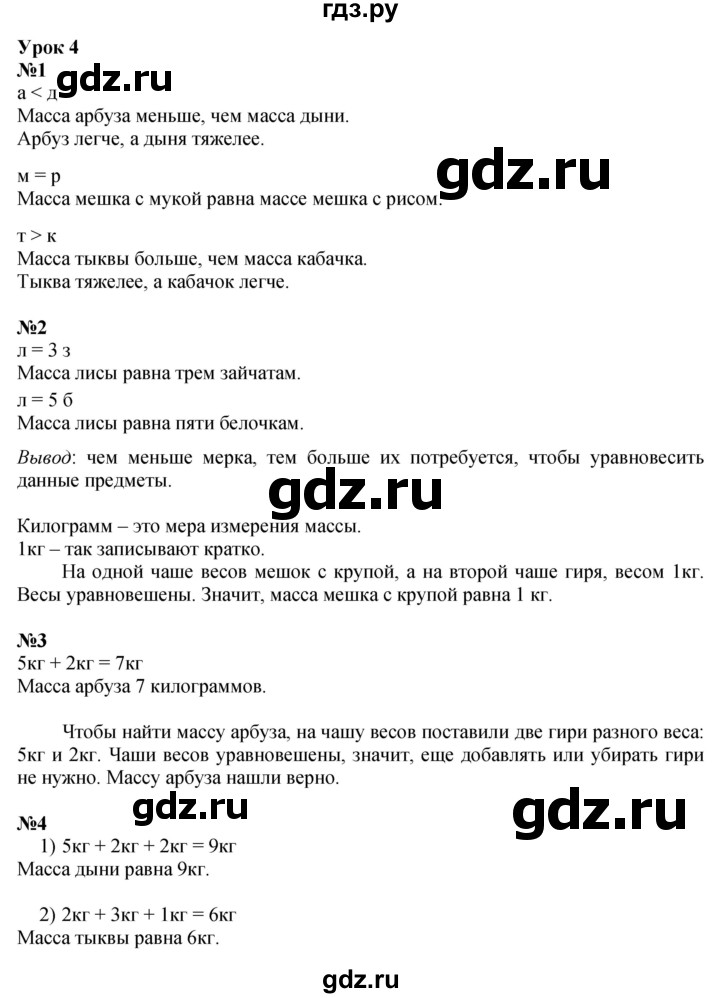 гдз.ру

Урок 4
№1 gdz.ru
а < д
Масса арбуза меньше, чем масса дыни.
Арбуз легче, а дыня тяжелее.

gdz.ru

м = р
Масса мешка с мукой равна массе мешка с рисом.

т > к
Масса тыквы больше, чем масса кабачка.
Тыква тяжелее, а кабачок легче.

№2
л = 3 з
Масса лисы равна трем зайчатам.
л = 5 б
Масса лисы равна пяти белочкам.

Вывод: чем меньше мерка, тем больше их потребуется, чтобы уравновесить данные предметы.

gdz.ru

Килограмм – это мера измерения массы.
1кг – так записывают кратко.

На одной чаше весов мешок с крупой, а на второй чаше гиря, весом 1кг. Весы уравновешены. Значит, масса мешка с крупой равна 1 кг.

№3
5кг + 2кг = 7кг
Масса арбуза 7 килограммов.

Чтобы найти массу арбуза, на чашу весов поставили две гири разного веса: 5кг и 2кг. Чаши весов уравновешены, значит, еще добавлять или убирать гири не нужно. Массу арбуза нашли верно.

gdz.ru gdz.ru

№4
1) 5кг + 2кг + 2кг = 9кг
Масса дыни равна 9кг.

2) 2кг + 3кг + 1кг = 6кг
Масса тыквы равна 6кг.

gdz.ru